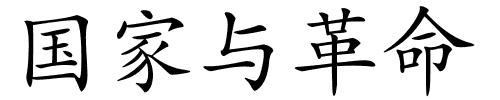 国家与革命